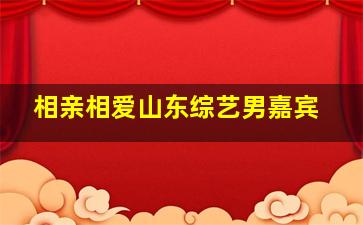 相亲相爱山东综艺男嘉宾